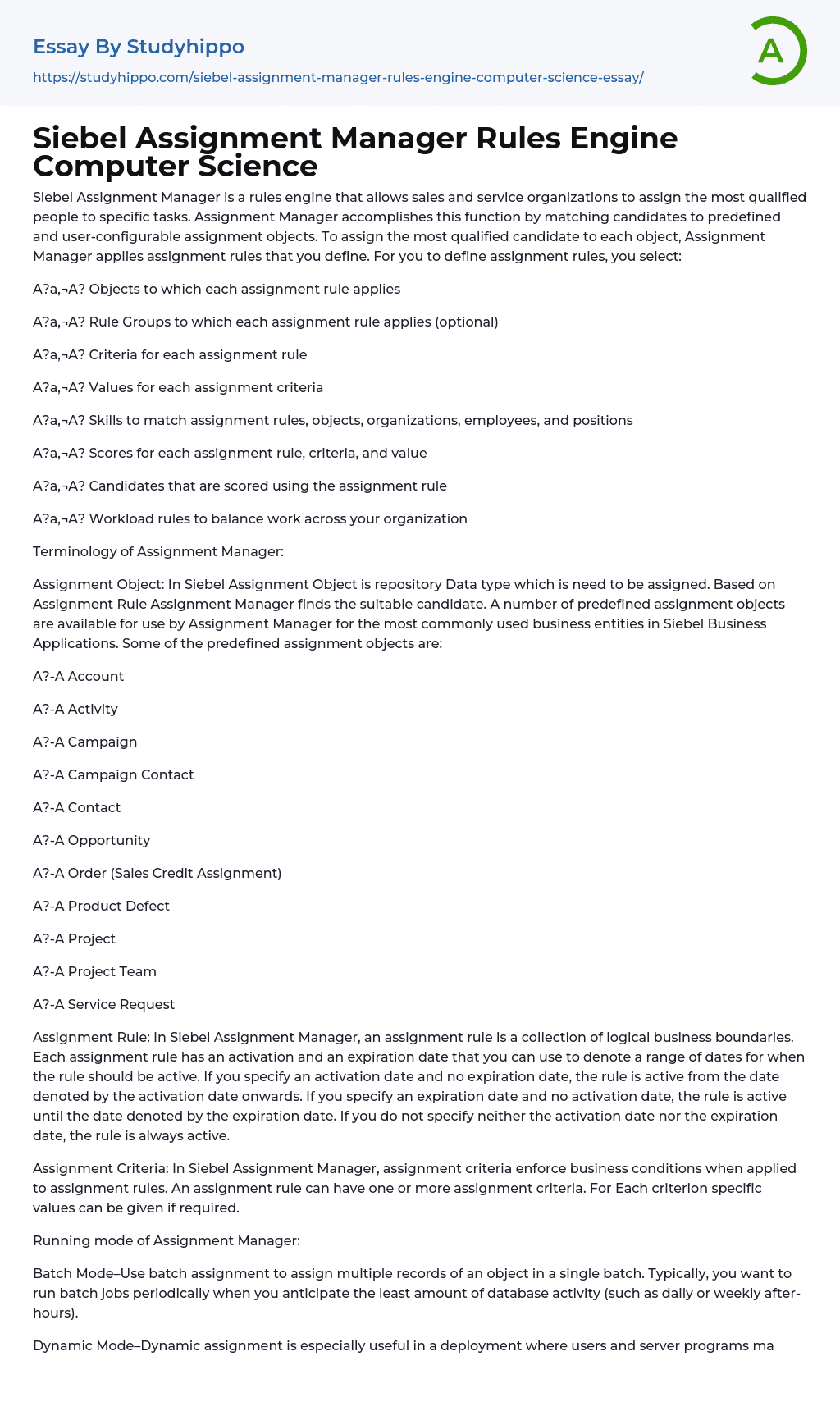 Essay By Studyhippo

https://studyhippo.com/siebel-assignment-manager-rules-engine-computer-science-essay/

A

Siebel Assignment Manager Rules Engine Computer Science

Siebel Assignment Manager is a rules engine that allows sales and service organizations to assign the most qualified people to specific tasks. Assignment Manager accomplishes this function by matching candidates to predefined and user-configurable assignment objects. To assign the most qualified candidate to each object, Assignment Manager applies assignment rules that you define. For you to define assignment rules, you select:

A?a,¬A? Objects to which each assignment rule applies

A?a,¬A? Rule Groups to which each assignment rule applies (optional)

A?a,¬A? Criteria for each assignment rule

A?a,¬A? Values for each assignment criteria

A?a,¬A? Skills to match assignment rules, objects, organizations, employees, and positions

A?a,¬A? Scores for each assignment rule, criteria, and value

A?a,¬A? Candidates that are scored using the assignment rule

A?a,¬A? Workload rules to balance work across your organization

Terminology of Assignment Manager:

Assignment Object: In Siebel Assignment Object is repository Data type which is need to be assigned. Based on Assignment Rule Assignment Manager finds the suitable candidate. A number of predefined assignment objects are available for use by Assignment Manager for the most commonly used business entities in Siebel Business Applications. Some of the predefined assignment objects are:

A?-A Account

A?-A Activity

A?-A Campaign

A?-A Campaign Contact

A?-A Contact

A?-A Opportunity

A?-A Order (Sales Credit Assignment)

A?-A Product Defect

A?-A Project

A?-A Project Team

A?-A Service Request

Assignment Rule: In Siebel Assignment Manager, an assignment rule is a collection of logical business boundaries. Each assignment rule has an activation and an expiration date that you can use to denote a range of dates for when the rule should be active. If you specify an activation date and no expiration date, the rule is active from the date denoted by the activation date onwards. If you specify an expiration date and no activation date, the rule is active until the date denoted by the expiration date. If you do not specify neither the activation date nor the expiration date, the rule is always active.

Assignment Criteria: In Siebel Assignment Manager, assignment criteria enforce business conditions when applied to assignment rules. An assignment rule can have one or more assignment criteria. For Each criterion specific values can be given if required.

Running mode of Assignment Manager:

Batch Mode–Use batch assignment to assign multiple records of an object in a single batch. Typically, you want to run batch jobs periodically when you anticipate the least amount of database activity (such as daily or weekly after-hours).

Dynamic Mode–Dynamic assignment is especially useful in a deployment where users and server programs ma